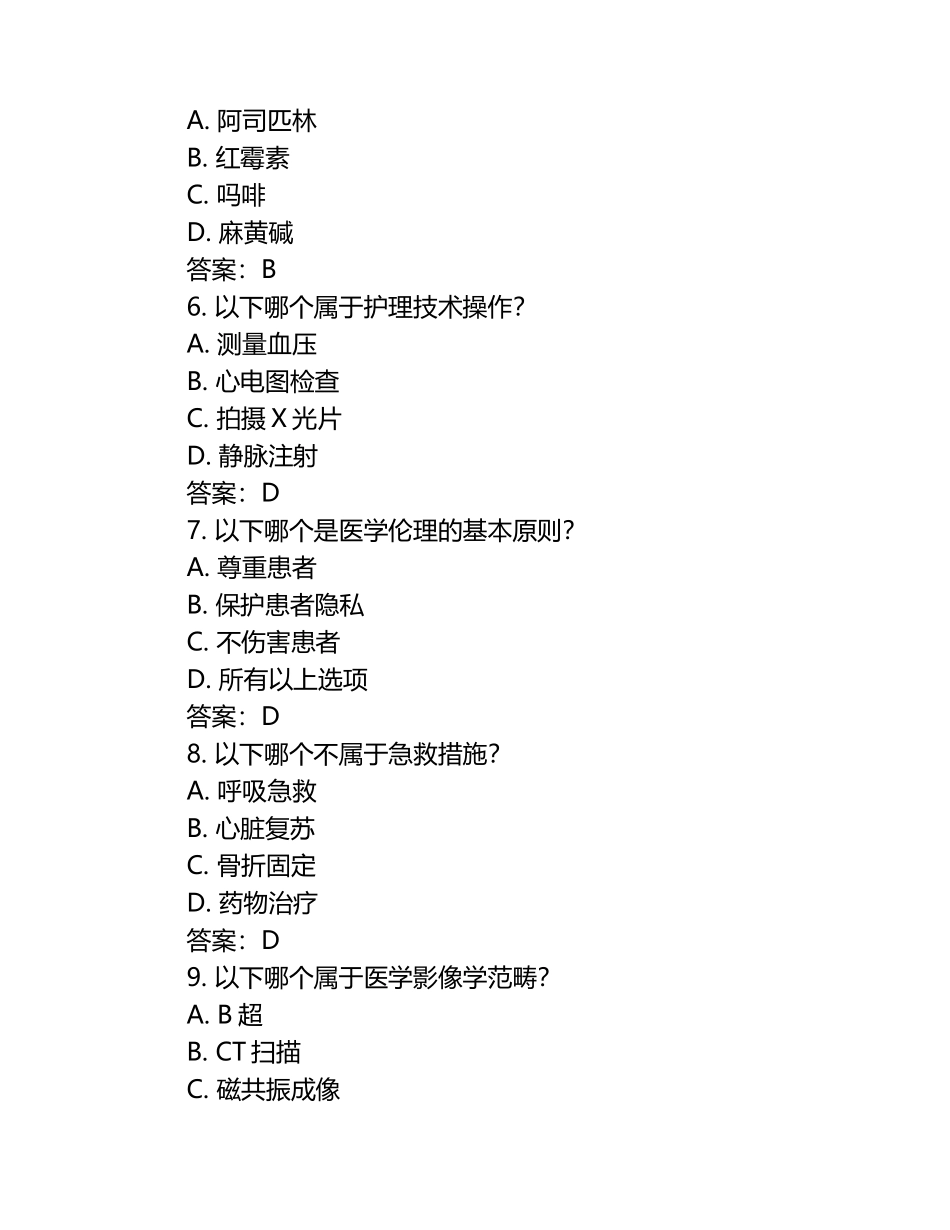 A. 阿司匹林
B. 红霉素
C. 吗啡
D. 麻黄碱
答案：B
6. 以下哪个属于护理技术操作？
A. 测量血压
B. 心电图检查
C. 拍摄 X 光片
D. 静脉注射
答案：D
7. 以下哪个是医学伦理的基本原则？
A. 尊重患者
B. 保护患者隐私
C. 不伤害患者
D. 所有以上选项
答案：D
8. 以下哪个不属于急救措施？
A. 呼吸急救
B. 心脏复苏
C. 骨折固定
D. 药物治疗
答案：D
9. 以下哪个属于医学影像学范畴？
A. B 超
B. CT 扫描
C. 磁共振成像